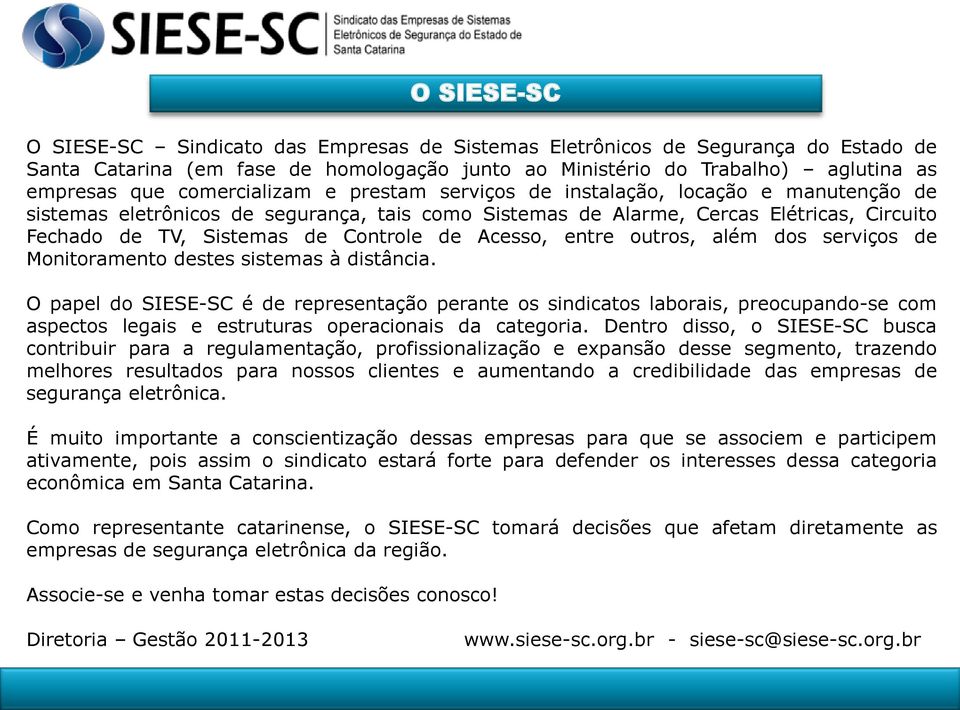 SIESE-SC
Sindicato das Empresas de Sistemas Eletrônicos de Segurança do Estado de Santa Catarina

O SIESE-SC

O SIESE-SC – Sindicato das Empresas de Sistemas Eletrônicos de Segurança do Estado de Santa Catarina (em fase de homologação junto ao Ministério do Trabalho) – aglutina as empresas que comercializam e prestam serviços de instalação, locação e manutenção de sistemas eletrônicos de segurança, tais como Sistemas de Alarme, Cercas Elétricas, Circuito Fechado de TV, Sistemas de Controle de Acesso, entre outros, além dos serviços de Monitoramento destes sistemas à distância.

O papel do SIESE-SC é de representação perante os sindicatos laborais, preocupando-se com aspectos legais e estruturas operacionais da categoria. Dentro disso, o SIESE-SC busca contribuir para a regulamentação, profissionalização e expansão desse segmento, trazendo melhores resultados para nossos clientes e aumentando a credibilidade das empresas de segurança eletrônica.

É muito importante a conscientização dessas empresas para que se associem e participem ativamente, pois assim o sindicato estará forte para defender os interesses dessa categoria econômica em Santa Catarina.

Como representante catarinense, o SIESE-SC tomará decisões que afetam diretamente as empresas de segurança eletrônica da região.

Associe-se e venha tomar estas decisões conosco!

Diretoria – Gestão 2011-2013

www.siese-sc.org.br - siese-sc@siese-sc.org.br